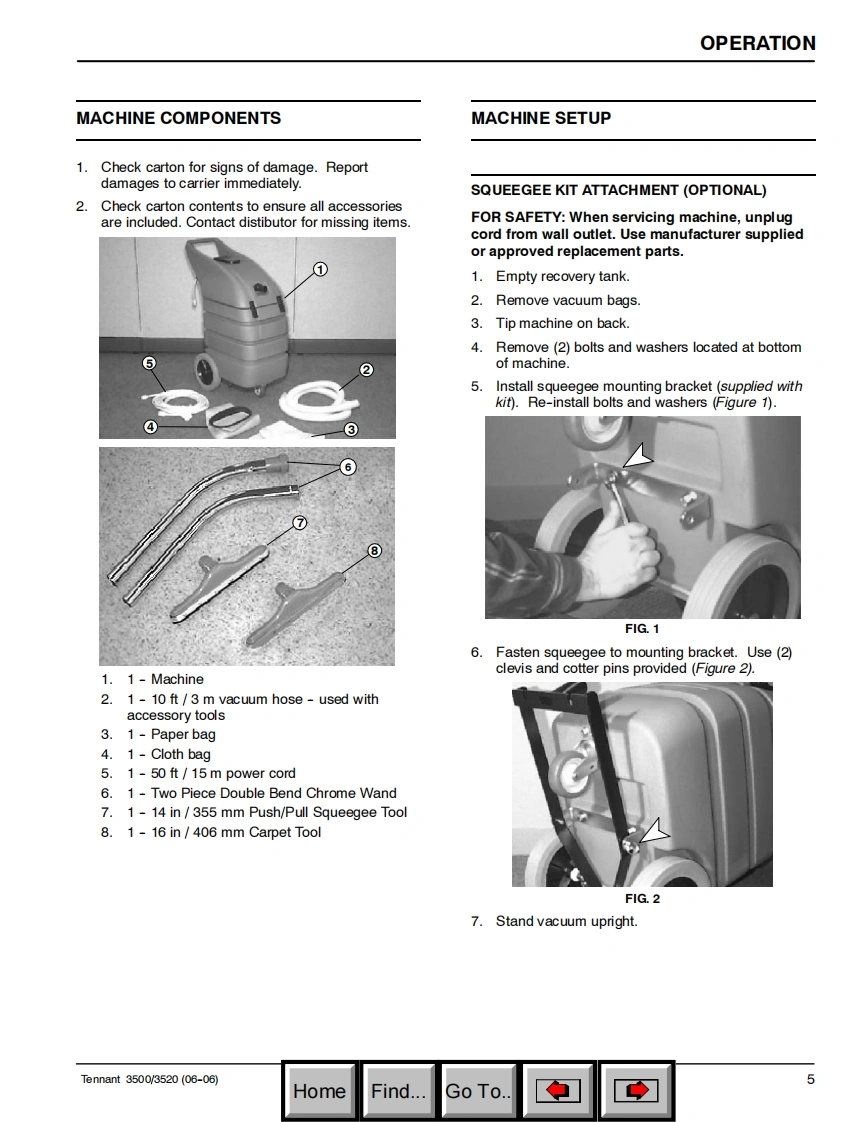 OPERATION

MACHINE COMPONENTS

1. Check carton for signs of damage. Report damages to carrier immediately.
2. Check carton contents to ensure all accessories are included. Contact distibutor for missing items.

1
5
2
4
3

6
7
8

1. 1 - Machine
2. 1 - 10 ft / 3 m vacuum hose - used with accessory tools
3. 1 - Paper bag
4. 1 - Cloth bag
5. 1 - 50 ft / 15 m power cord
6. 1 - Two Piece Double Bend Chrome Wand
7. 1 - 14 in / 355 mm Push/Pull Squeegee Tool
8. 1 - 16 in / 406 mm Carpet Tool

MACHINE SETUP

SQUEEGEE KIT ATTACHMENT (OPTIONAL)

FOR SAFETY: When servicing machine, unplug cord from wall outlet. Use manufacturer supplied or approved replacement parts.

1. Empty recovery tank.
2. Remove vacuum bags.
3. Tip machine on back.
4. Remove (2) bolts and washers located at bottom of machine.
5. Install squeegee mounting bracket (supplied with kit). Re-install bolts and washers (Figure 1).

FIG. 1

6. Fasten squeegee to mounting bracket. Use (2) clevis and cotter pins provided (Figure 2).

FIG. 2

7. Stand vacuum upright.

Tennant 3500/3520 (06-06)

Home Find... Go To..

5